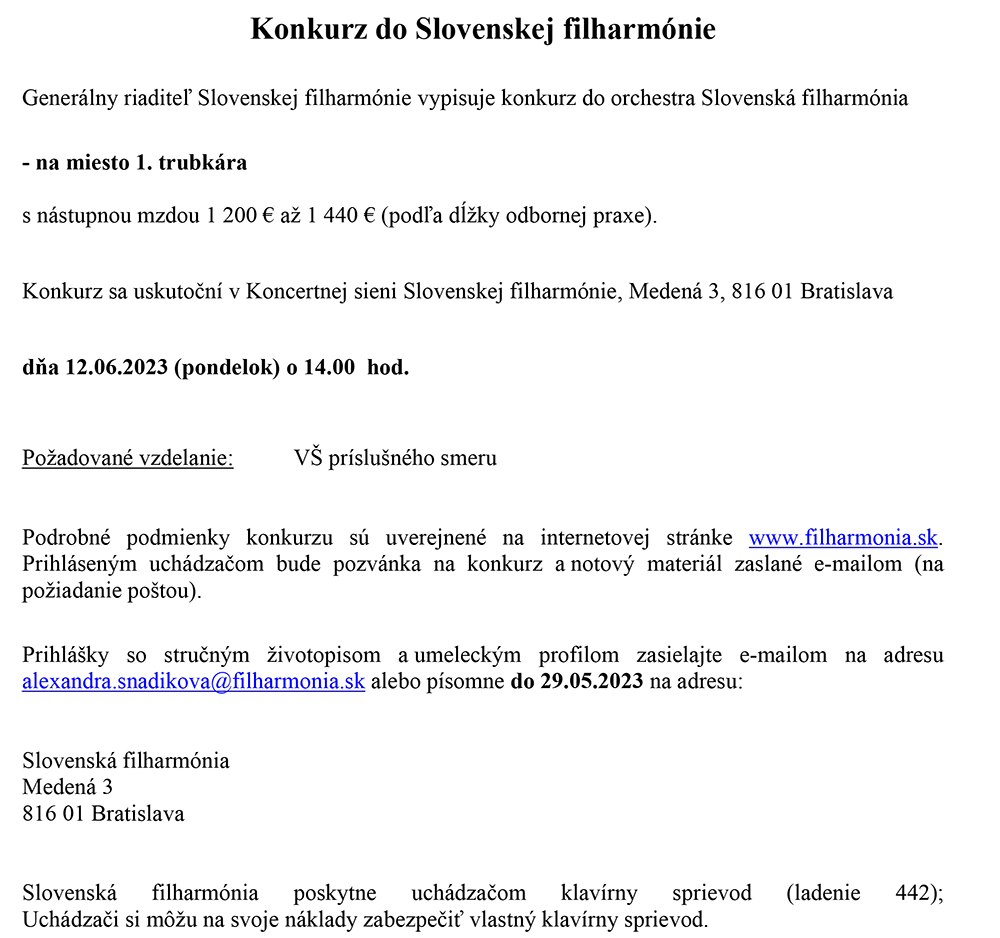 Konkurz do Slovenskej filharmónie

Generálny riaditeľ Slovenskej filharmónie vypisuje konkurz do orchestra Slovenská filharmónia

- na miesto 1. trubkára

s nástupnou mzdou 1 200 € až 1 440 € (podľa dĺžky odbornej praxe).

Konkurz sa uskutoční v Koncertnej sieni Slovenskej filharmónie, Medená 3, 816 01 Bratislava

dňa 12.06.2023 (pondelok) o 14.00 hod.

Požadované vzdelanie: VŠ príslušného smeru

Podrobné podmienky konkurzu sú uverejnené na internetovej stránke www.filharmonia.sk. Prihláseným uchádzačom bude pozvánka na konkurz a notový materiál zaslané e-mailom (na požiadanie poštou).

Prihlášky so stručným životopisom a umeleckým profilom zasielajte e-mailom na adresu alexandra.snadikova@filharmonia.sk alebo písomne do 29.05.2023 na adresu:

Slovenská filharmónia
Medená 3
816 01 Bratislava

Slovenská filharmónia poskytne uchádzačom klavírny sprievod (ladenie 442); Uchádzači si môžu na svoje náklady zabezpečiť vlastný klavírny sprievod.